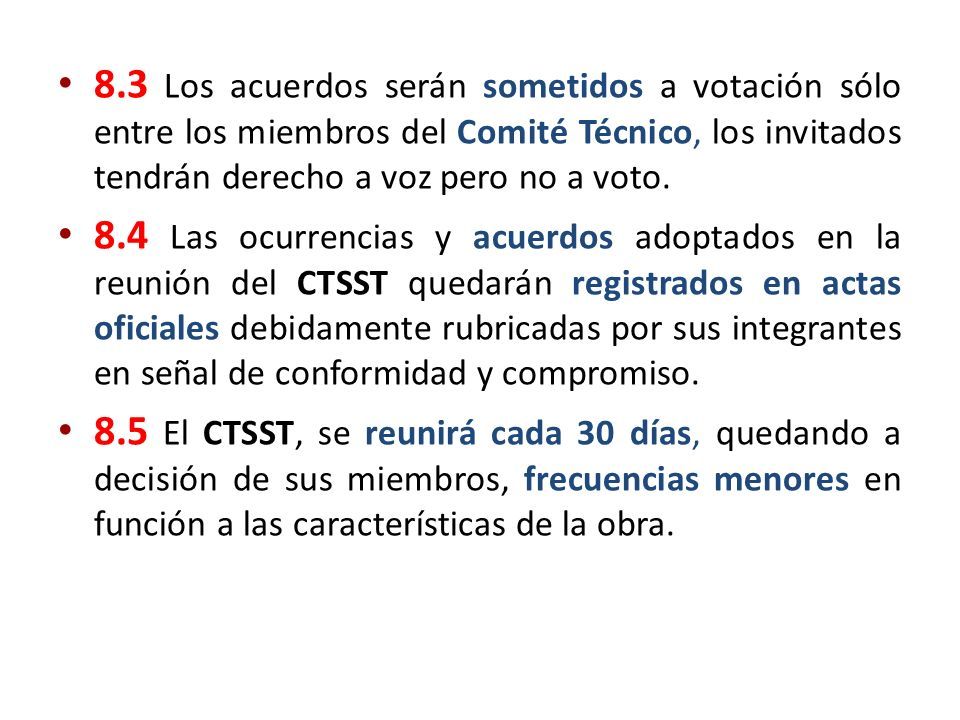 • 8.3 Los acuerdos serán sometidos a votación sólo entre los miembros del Comité Técnico, los invitados tendrán derecho a voz pero no a voto.

• 8.4 Las ocurrencias y acuerdos adoptados en la reunión del CTSST quedarán registrados en actas oficiales debidamente rubricadas por sus integrantes en señal de conformidad y compromiso.

• 8.5 El CTSST, se reunirá cada 30 días, quedando a decisión de sus miembros, frecuencias menores en función a las características de la obra.